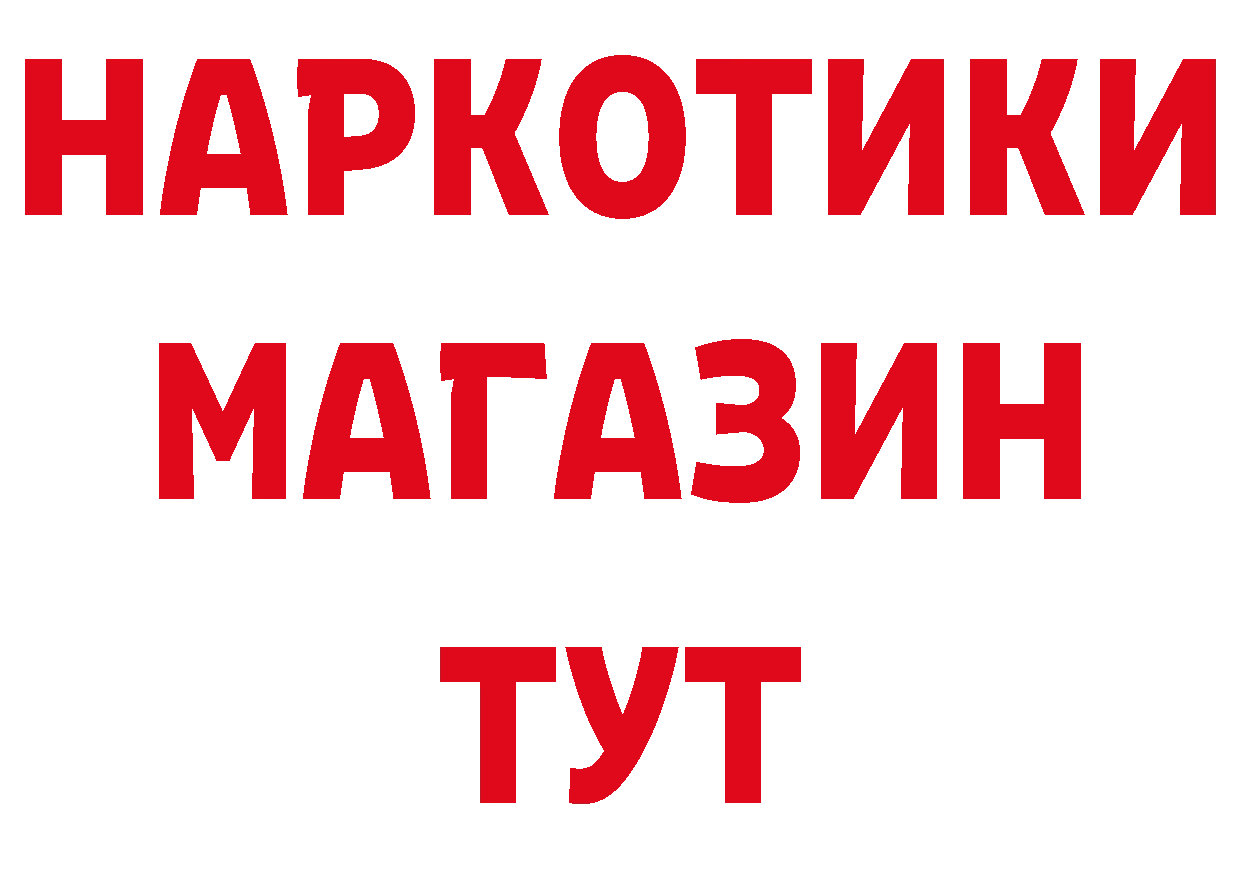 НАРКОТИКИ
МАГАЗИН
ТУТ